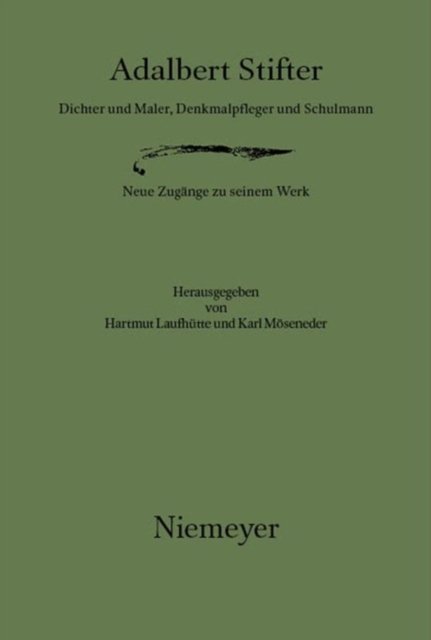 Adalbert Stifter

Dichter und Maler, Denkmalpfleger und Schulmann

Neue Zugänge zu seinem Werk

Herausgegeben
von
Hartmut Laufhütte und Karl Möseneder

Niemeyer